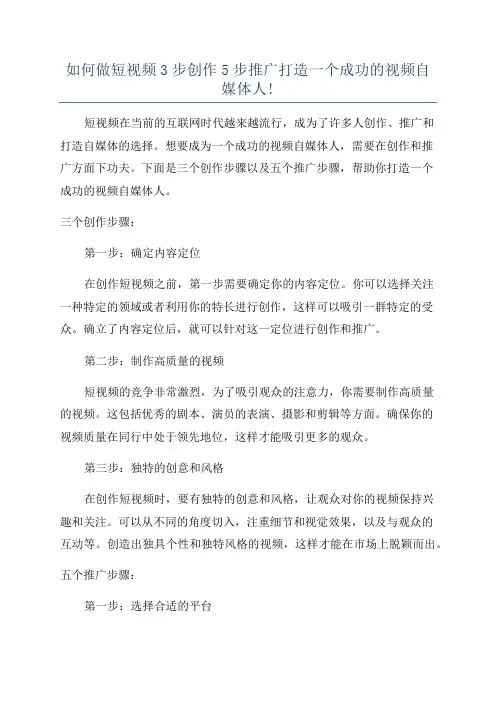 如何做短视频 3 步创作 5 步推广打造一个成功的视频自媒体人!

短视频在当前的互联网时代越来越流行，成为了许多人创作、推广和打造自媒体的选择。想要成为一个成功的视频自媒体人，需要在创作和推广方面下功夫。下面是三个创作步骤以及五个推广步骤，帮助你打造一个成功的视频自媒体人。

三个创作步骤：

第一步：确定内容定位

在创作短视频之前，第一步需要确定你的内容定位。你可以选择关注一种特定的领域或者利用你的特长进行创作，这样可以吸引一群特定的受众。确立了内容定位后，就可以针对这一定位进行创作和推广。

第二步：制作高质量的视频

短视频的竞争非常激烈，为了吸引观众的注意力，你需要制作高质量的视频。这包括优秀的剧本、演员的表演、摄影和剪辑等方面。确保你的视频质量在同行中处于领先地位，这样才能吸引更多的观众。

第三步：独特的创意和风格

在创作短视频时，要有独特的创意和风格，让观众对你的视频保持兴趣和关注。可以从不同的角度切入，注重细节和视觉效果，以及与观众的互动等。创造出独具个性和独特风格的视频，这样才能在市场上脱颖而出。

五个推广步骤：

第一步：选择合适的平台